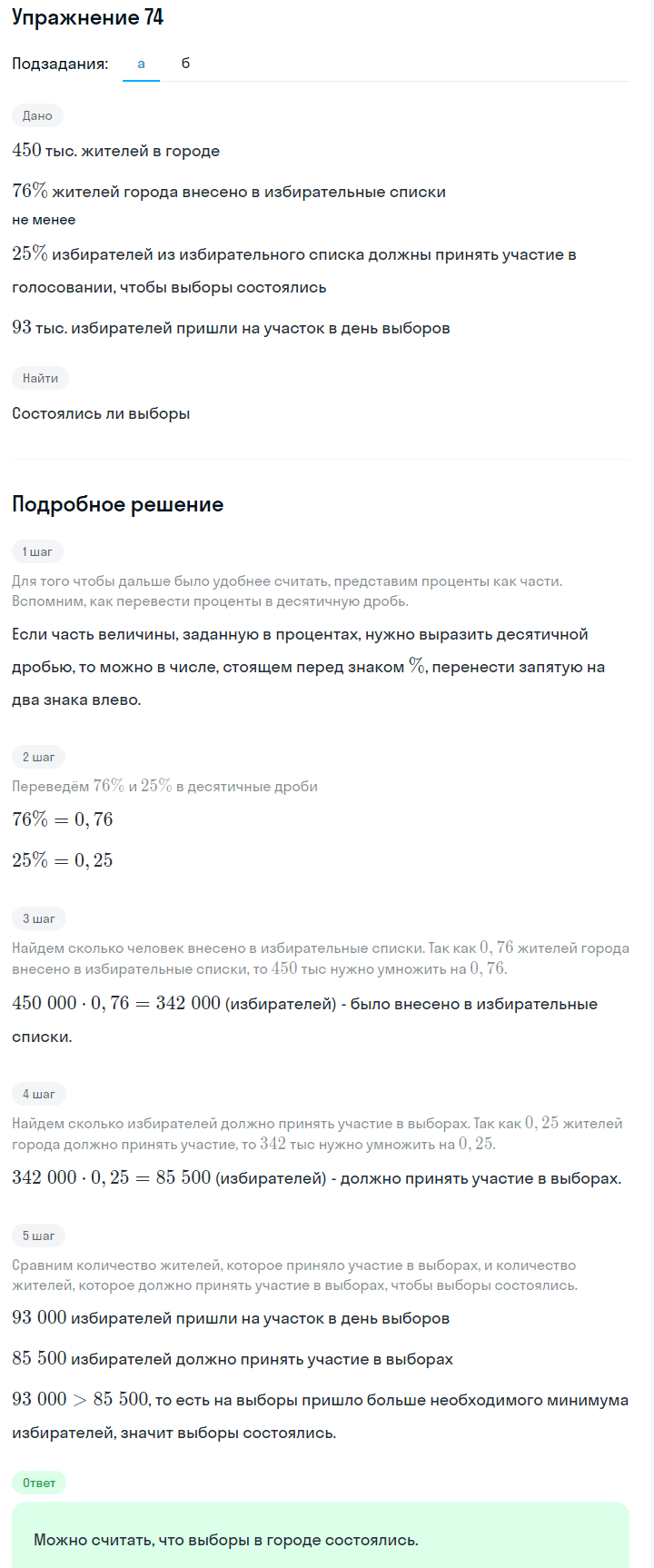 Упражнение 74

Подзадания: а б

Дано

$450$ тыс. жителей в городе

$76\%$ жителей города внесено в избирательные списки

не менее

$25\%$ избирателей из избирательного списка должны принять участие в голосовании, чтобы выборы состоялись

$93$ тыс. избирателей пришли на участок в день выборов

Найти

Состоялись ли выборы

Подробное решение

1 шаг

Для того чтобы дальше было удобнее считать, представим проценты как части. Вспомним, как перевести проценты в десятичную дробь.

Если часть величины, заданную в процентах, нужно выразить десятичной дробью, то можно в числе, стоящем перед знаком $\%$, перенести запятую на два знака влево.

2 шаг

Переведём $76\%$ и $25\%$ в десятичные дроби

$76\% = 0,76$

$25\% = 0,25$

3 шаг

Найдем сколько человек внесено в избирательные списки. Так как $0,76$ жителей города внесено в избирательные списки, то $450$ тыс нужно умножить на $0,76$.

$450\ 000 \cdot 0,76 = 342\ 000$ (избирателей) - было внесено в избирательные списки.

4 шаг

Найдем сколько избирателей должно принять участие в выборах. Так как $0,25$ жителей города должно принять участие, то $342$ тыс нужно умножить на $0,25$.

$342\ 000 \cdot 0,25 = 85\ 500$ (избирателей) - должно принять участие в выборах.

5 шаг

Сравним количество жителей, которое приняло участие в выборах, и количество жителей, которое должно принять участие в выборах, чтобы выборы состоялись.

$93\ 000$ избирателей пришли на участок в день выборов

$85\ 500$ избирателей должно принять участие в выборах

$93\ 000 > 85\ 500$, то есть на выборы пришло больше необходимого минимума избирателей, значит выборы состоялись.

Ответ

Можно считать, что выборы в городе состоялись.